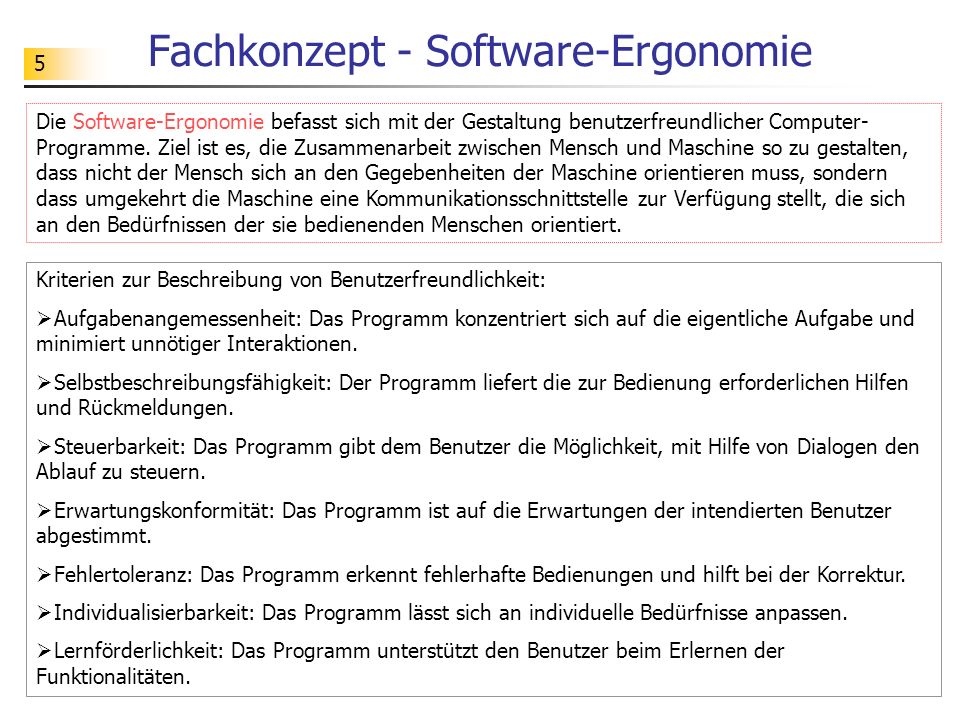 5

Fachkonzept - Software-Ergonomie

Die Software-Ergonomie befasst sich mit der Gestaltung benutzerfreundlicher Computer-Programme. Ziel ist es, die Zusammenarbeit zwischen Mensch und Maschine so zu gestalten, dass nicht der Mensch sich an den Gegebenheiten der Maschine orientieren muss, sondern dass umgekehrt die Maschine eine Kommunikationsschnittstelle zur Verfügung stellt, die sich an den Bedürfnissen der sie bedienenden Menschen orientiert.

Kriterien zur Beschreibung von Benutzerfreundlichkeit:

➢Aufgabenangemessenheit: Das Programm konzentriert sich auf die eigentliche Aufgabe und minimiert unnötiger Interaktionen.

➢Selbstbeschreibungsfähigkeit: Der Programm liefert die zur Bedienung erforderlichen Hilfen und Rückmeldungen.

➢Steuerbarkeit: Das Programm gibt dem Benutzer die Möglichkeit, mit Hilfe von Dialogen den Ablauf zu steuern.

➢Erwartungskonformität: Das Programm ist auf die Erwartungen der intendierten Benutzer abgestimmt.

➢Fehlertoleranz: Das Programm erkennt fehlerhafte Bedienungen und hilft bei der Korrektur.

➢Individualisierbarkeit: Das Programm lässt sich an individuelle Bedürfnisse anpassen.

➢Lernförderlichkeit: Das Programm unterstützt den Benutzer beim Erlernen der Funktionalitäten.